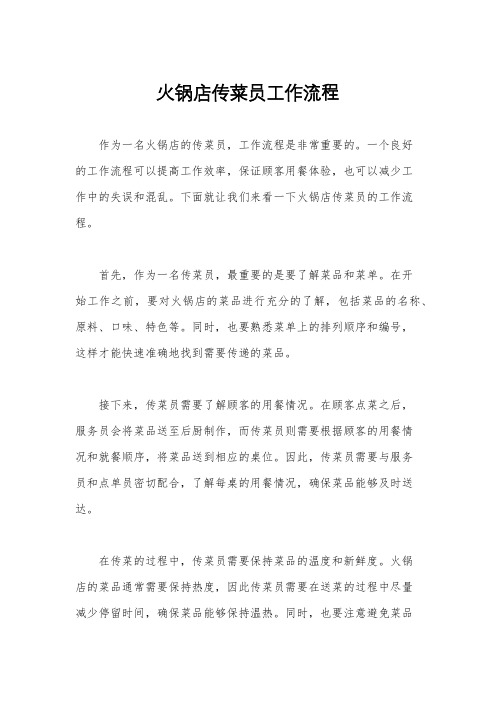 火锅店传菜员工作流程

作为一名火锅店的传菜员，工作流程是非常重要的。一个良好的工作流程可以提高工作效率，保证顾客用餐体验，也可以减少工作中的失误和混乱。下面就让我们来看一下火锅店传菜员的工作流程。

首先，作为一名传菜员，最重要的是要了解菜品和菜单。在开始工作之前，要对火锅店的菜品进行充分的了解，包括菜品的名称、原料、口味、特色等。同时，也要熟悉菜单上的排列顺序和编号，这样才能快速准确地找到需要传递的菜品。

接下来，传菜员需要了解顾客的用餐情况。在顾客点菜之后，服务员会将菜品送至后厨制作，而传菜员则需要根据顾客的用餐情况和就餐顺序，将菜品送到相应的桌位。因此，传菜员需要与服务员和点单员密切配合，了解每桌的用餐情况，确保菜品能够及时送达。

在传菜的过程中，传菜员需要保持菜品的温度和新鲜度。火锅店的菜品通常需要保持热度，因此传菜员需要在送菜的过程中尽量减少停留时间，确保菜品能够保持温热。同时，也要注意避免菜品